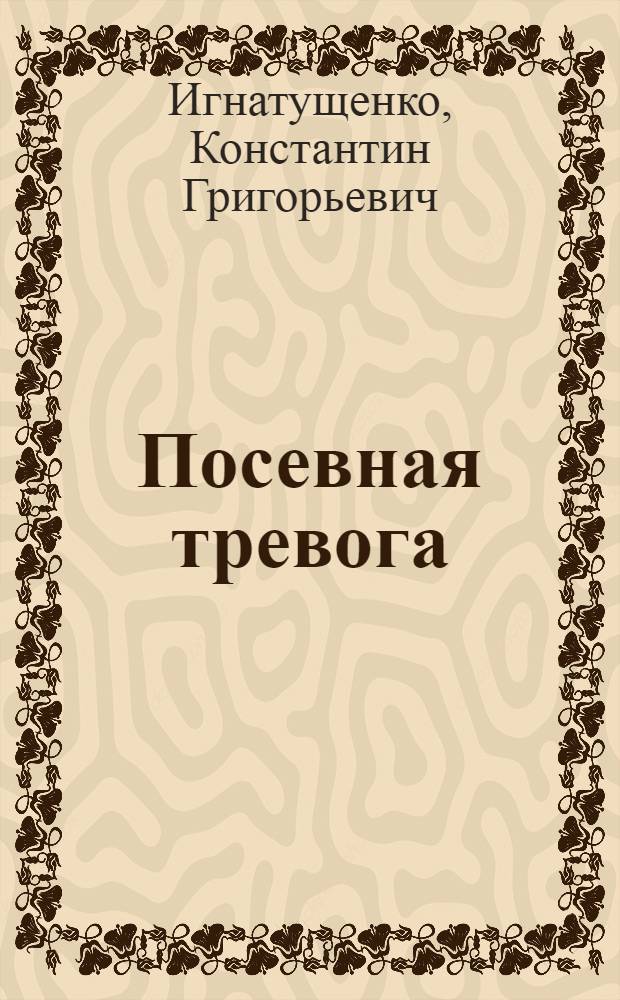 Игнатущенко, Константин Григорьевич

Посевная тревога